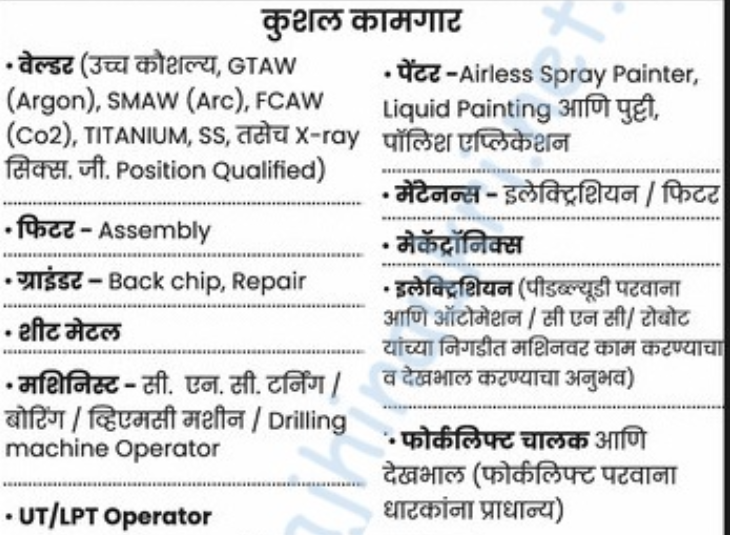 कुशल कामगार

• वेल्डर (उच्च कौशल्य, GTAW (Argon), SMAW (Arc), FCAW (Co2), TITANIUM, SS, तसेच X-ray सिक्स. जी. Position Qualified)

• फिटर - Assembly

• ग्राइंडर – Back chip, Repair

• शीट मेटल

• मशिनिस्ट - सी. एन. सी. टर्निंग / बोरिंग / व्हिएमसी मशीन / Drilling machine Operator

• UT/LPT Operator

• पेंटर -Airless Spray Painter, Liquid Painting आणि पुट्टी, पॉलिश एप्लिकेशन

• मेंटेनन्स - इलेक्ट्रिशियन / फिटर

• मेकॅट्रॉनिक्स

• इलेक्ट्रिशियन (पीडब्ल्यूडी परवाना आणि ऑटोमेशन / सी एन सी/ रोबोट यांच्या निगडीत मशिनवर काम करण्याचा व देखभाल करण्याचा अनुभव)

• फोर्कलिफ्ट चालक आणि देखभाल (फोर्कलिफ्ट परवाना धारकांना प्राधान्य)